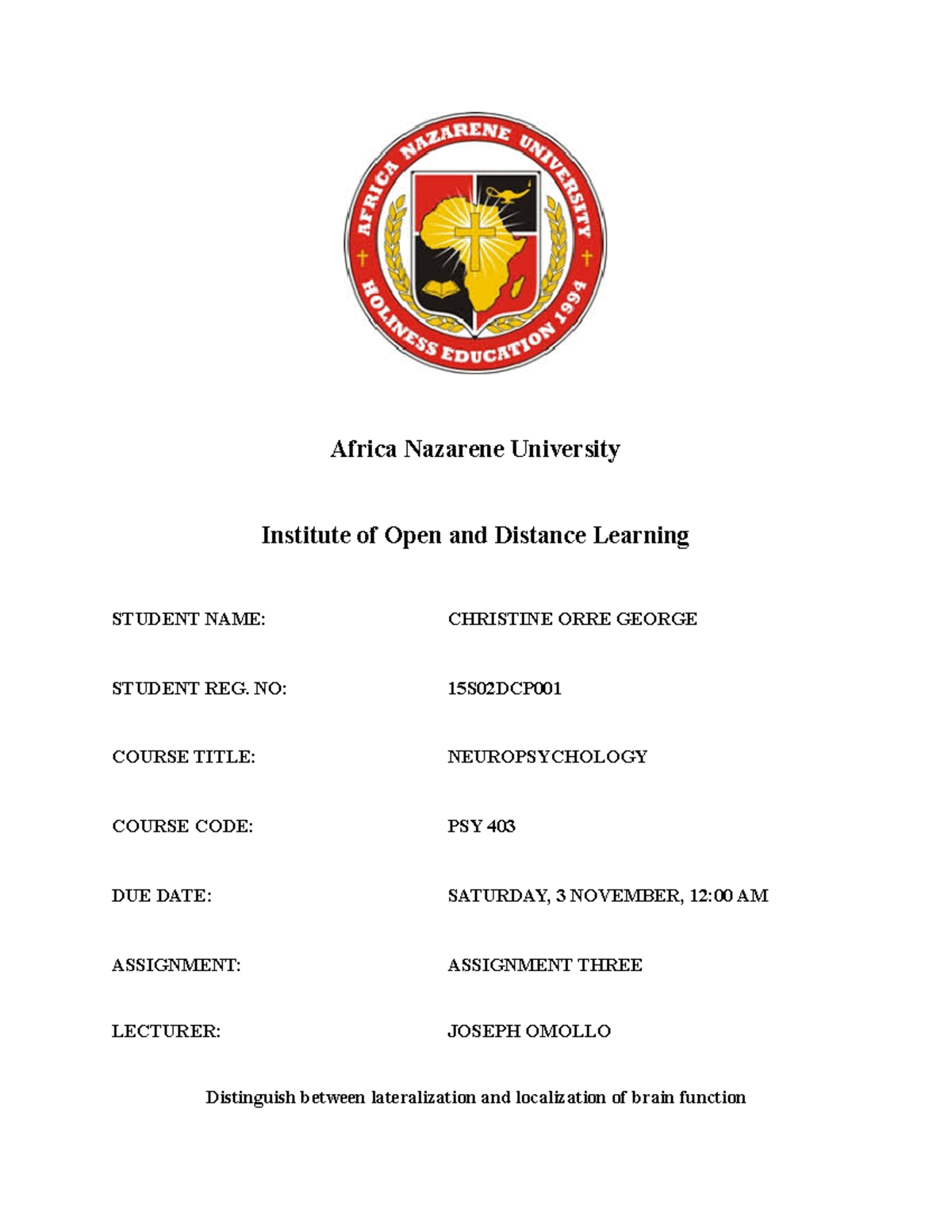 AFRICA NAZARENE UNIVERSITY
HOLINESS EDUCATION 1994

Africa Nazarene University

Institute of Open and Distance Learning

STUDENT NAME: CHRISTINE ORRE GEORGE

STUDENT REG. NO: 15S02DCP001

COURSE TITLE: NEUROPSYCHOLOGY

COURSE CODE: PSY 403

DUE DATE: SATURDAY, 3 NOVEMBER, 12:00 AM

ASSIGNMENT: ASSIGNMENT THREE

LECTURER: JOSEPH OMOLLO

Distinguish between lateralization and localization of brain function